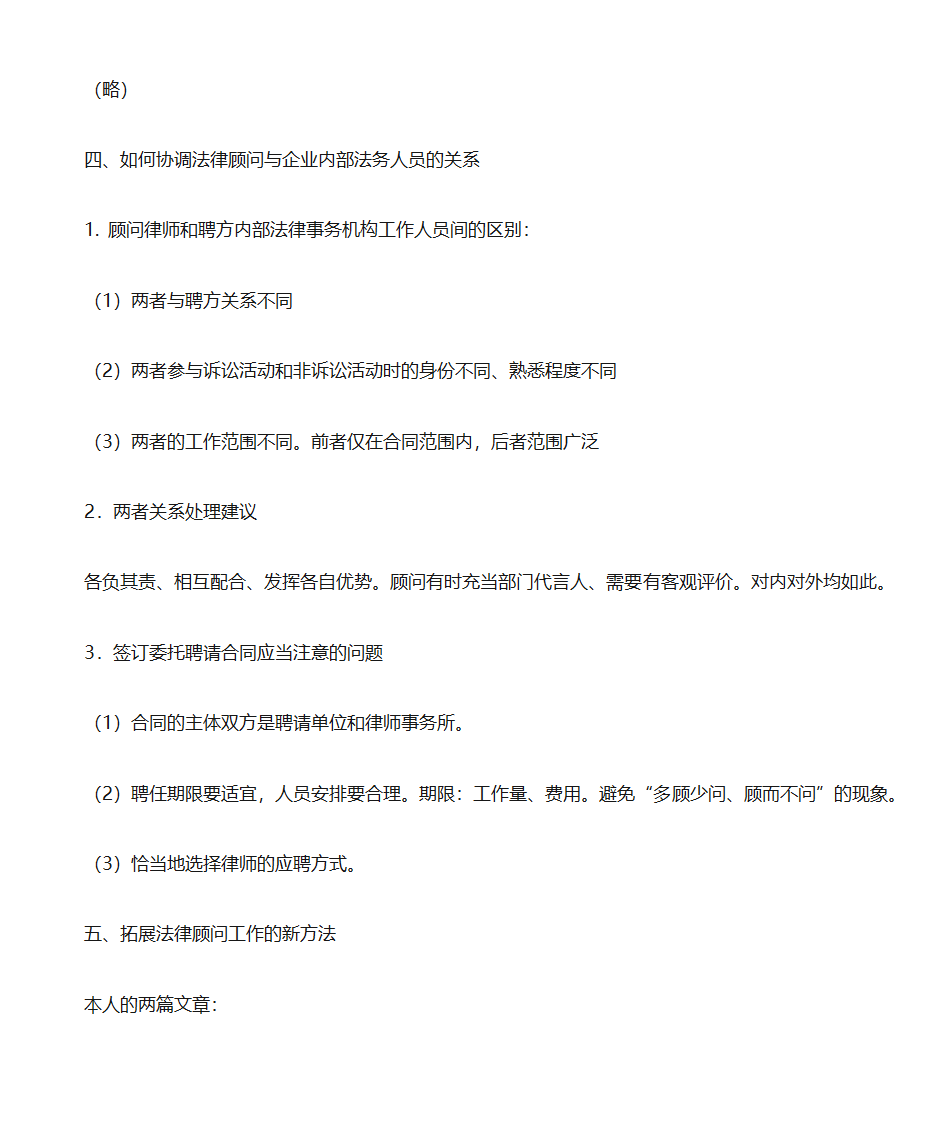 （略）

四、如何协调法律顾问与企业内部法务人员的关系

1. 顾问律师和聘方内部法律事务机构工作人员间的区别：

（1）两者与聘方关系不同

（2）两者参与诉讼活动和非诉讼活动时的身份不同、熟悉程度不同

（3）两者的工作范围不同。前者仅在合同范围内，后者范围广泛

2．两者关系处理建议

各负其责、相互配合、发挥各自优势。顾问有时充当部门代言人、需要有客观评价。对内对外均如此。

3．签订委托聘请合同应当注意的问题

（1）合同的主体双方是聘请单位和律师事务所。

（2）聘任期限要适宜，人员安排要合理。期限：工作量、费用。避免“多顾少问、顾而不问”的现象。

（3）恰当地选择律师的应聘方式。

五、拓展法律顾问工作的新方法

本人的两篇文章：